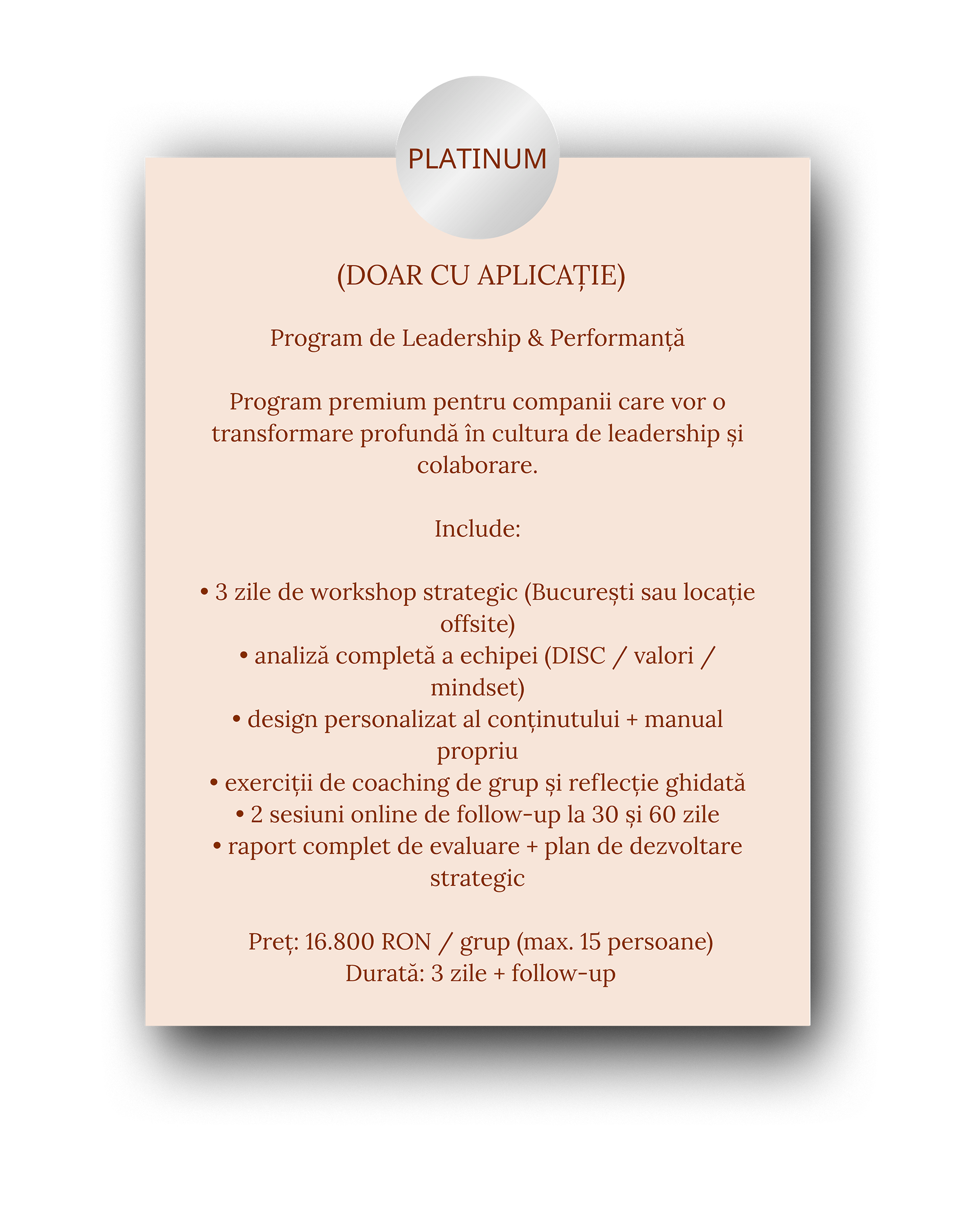 PLATINUM

(DOAR CU APLICAȚIE)

Program de Leadership & Performanță

Program premium pentru companii care vor o transformare profundă în cultura de leadership și colaborare.

Include:

• 3 zile de workshop strategic (București sau locație offsite)
• analiză completă a echipei (DISC / valori / mindset)
• design personalizat al conținutului + manual propriu
• exerciții de coaching de grup și reflecție ghidată
• 2 sesiuni online de follow-up la 30 și 60 zile
• raport complet de evaluare + plan de dezvoltare strategic

Preț: 16.800 RON / grup (max. 15 persoane)
Durată: 3 zile + follow-up